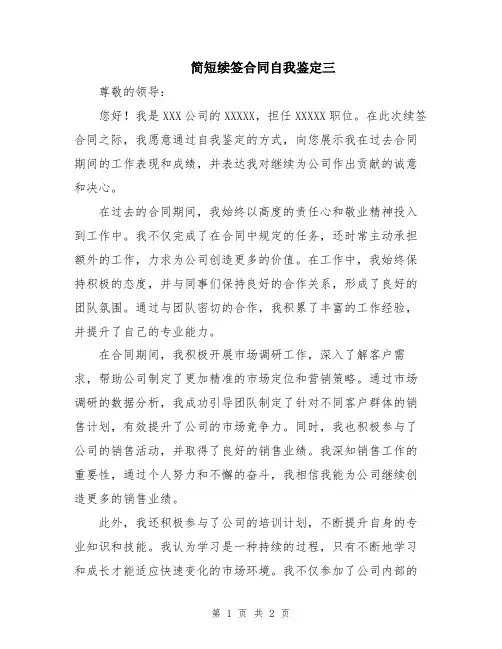 简短续签合同自我鉴定三

尊敬的领导：

您好！我是XXX公司的XXXXX，担任XXXXX职位。在此次续签合同之际，我愿意通过自我鉴定的方式，向您展示我在过去合同期间的工作表现和成绩，并表达我对继续为公司作出贡献的诚意和决心。

在过去的合同期间，我始终以高度的责任心和敬业精神投入到工作中。我不仅完成了在合同中规定的任务，还时常主动承担额外的工作，力求为公司创造更多的价值。在工作中，我始终保持积极的态度，并与同事们保持良好的合作关系，形成了良好的团队氛围。通过与团队密切的合作，我积累了丰富的工作经验，并提升了自己的专业能力。

在合同期间，我积极开展市场调研工作，深入了解客户需求，帮助公司制定了更加精准的市场定位和营销策略。通过市场调研的数据分析，我成功引导团队制定了针对不同客户群体的销售计划，有效提升了公司的市场竞争力。同时，我也积极参与了公司的销售活动，并取得了良好的销售业绩。我深知销售工作的重要性，通过个人努力和不懈的奋斗，我相信我能为公司继续创造更多的销售业绩。

此外，我还积极参与了公司的培训计划，不断提升自身的专业知识和技能。我认为学习是一种持续的过程，只有不断地学习和成长才能适应快速变化的市场环境。我不仅参加了公司内部的

第 1 页 共 2 页